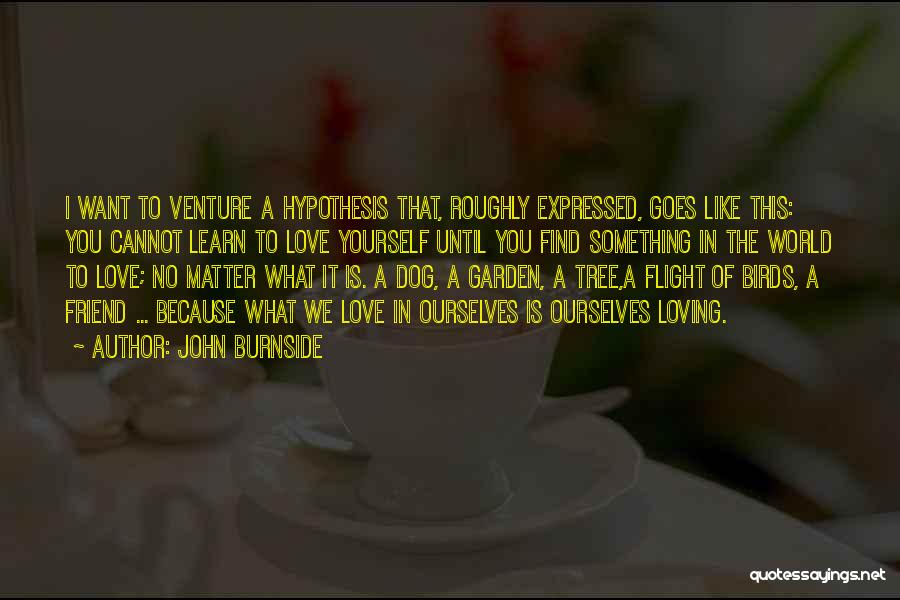 I WANT TO VENTURE A HYPOTHESIS THAT, ROUGHLY EXPRESSED, GOES LIKE THIS: YOU CANNOT LEARN TO LOVE YOURSELF UNTIL YOU FIND SOMETHING IN THE WORLD TO LOVE; NO MATTER WHAT IT IS. A DOG, A GARDEN, A TREE,A FLIGHT OF BIRDS, A FRIEND ... BECAUSE WHAT WE LOVE IN OURSELVES IS OURSELVES LOVING.

~ AUTHOR: JOHN BURNSIDE

quotessayings.net